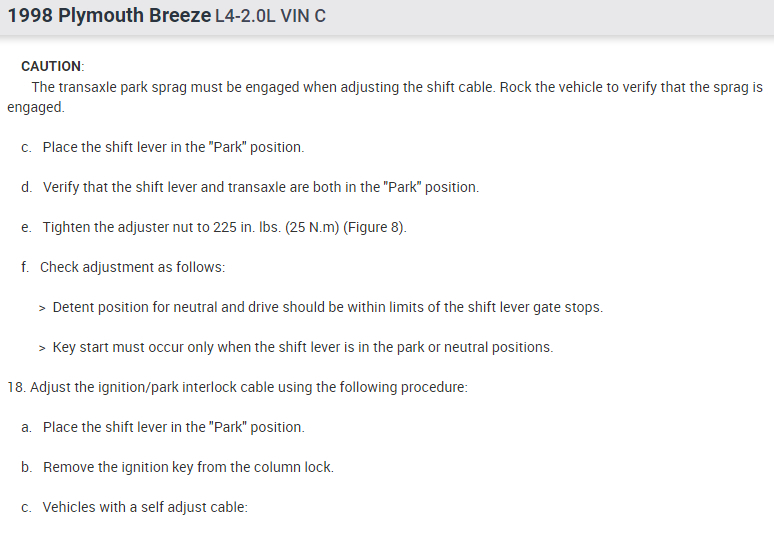 1998 Plymouth Breeze L4-2.0L VIN C

CAUTION:
The transaxle park sprag must be engaged when adjusting the shift cable. Rock the vehicle to verify that the sprag is engaged.

c. Place the shift lever in the "Park" position.

d. Verify that the shift lever and transaxle are both in the "Park" position.

e. Tighten the adjuster nut to 225 in. lbs. (25 N.m) (Figure 8).

f. Check adjustment as follows:

> Detent position for neutral and drive should be within limits of the shift lever gate stops.

> Key start must occur only when the shift lever is in the park or neutral positions.

18. Adjust the ignition/park interlock cable using the following procedure:

a. Place the shift lever in the "Park" position.

b. Remove the ignition key from the column lock.

c. Vehicles with a self adjust cable: